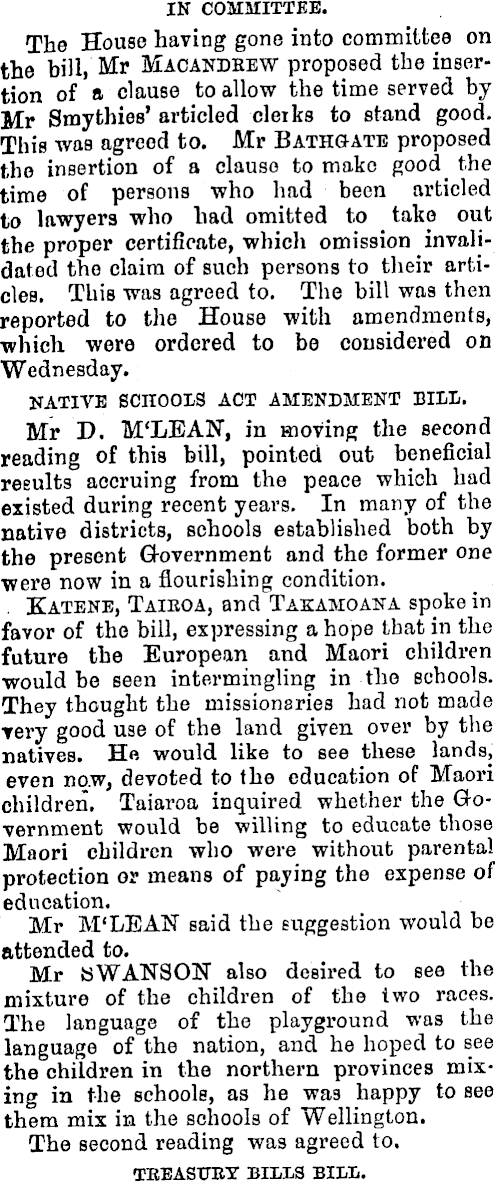 IN COMMITTEE.

The House having gone into committee on the bill, Mr MACANDREW proposed the insertion of a clause to allow the time served by Mr Smythies' articled clerks to stand good. This was agreed to. Mr BATHGATE proposed the insertion of a clause to make good the time of persons who had been articled to lawyers who had omitted to take out the proper certificate, which omission invalidated the claim of such persons to their articles. This was agreed to. The bill was then reported to the House with amendments, which were ordered to be considered on Wednesday.

NATIVE SCHOOLS ACT AMENDMENT BILL.

Mr D. M'LEAN, in moving the second reading of this bill, pointed out beneficial results accruing from the peace which had existed during recent years. In many of the native districts, schools established both by the present Government and the former one were now in a flourishing condition.

KATENE, TAIROA, and TAKAMOANA spoke in favor of the bill, expressing a hope that in the future the European and Maori children would be seen intermingling in the schools. They thought the missionaries had not made very good use of the land given over by the natives. He would like to see these lands, even now, devoted to the education of Maori children. Taiaroa inquired whether the Government would be willing to educate those Maori children who were without parental protection or means of paying the expense of education.

Mr M'LEAN said the suggestion would be attended to.

Mr SWANSON also desired to see the mixture of the children of the two races. The language of the playground was the language of the nation, and he hoped to see the children in the northern provinces mixing in the schools, as he was happy to see them mix in the schools of Wellington.

The second reading was agreed to.

TREASURY BILLS BILL.